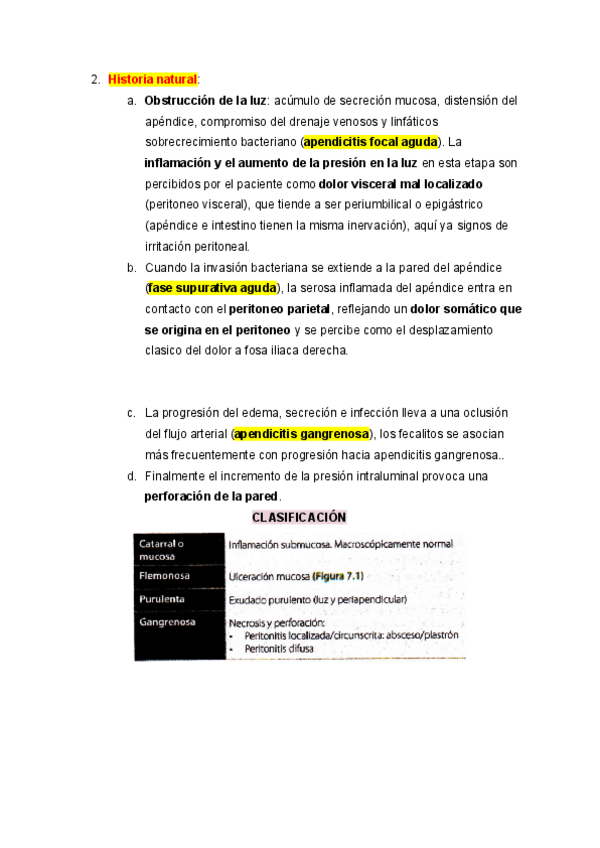 2. Historia natural:

a. Obstrucción de la luz: acúmulo de secreción mucosa, distensión del apéndice, compromiso del drenaje venosos y linfáticos sobrecrecimiento bacteriano (apendicitis focal aguda). La inflamación y el aumento de la presión en la luz en esta etapa son percibidos por el paciente como dolor visceral mal localizado (peritoneo visceral), que tiende a ser periumbilical o epigástrico (apéndice e intestino tienen la misma inervación), aquí ya signos de irritación peritoneal.

b. Cuando la invasión bacteriana se extiende a la pared del apéndice (fase supurativa aguda), la serosa inflamada del apéndice entra en contacto con el peritoneo parietal, reflejando un dolor somático que se origina en el peritoneo y se percibe como el desplazamiento clasico del dolor a fosa iliaca derecha.

c. La progresión del edema, secreción e infección lleva a una oclusión del flujo arterial (apendicitis gangrenosa), los fecalitos se asocian más frecuentemente con progresión hacia apendicitis gangrenosa..

d. Finalmente el incremento de la presión intraluminal provoca una perforación de la pared.

CLASIFICACIÓN

| Catarral o mucosa | Inflamación submucosa. Macroscópicamente normal |
|---|---|
| Flemonosa | Ulceración mucosa (Figura 7.1) |
| Purulenta | Exudado purulento (luz y periapendicular) |
| Gangrenosa | Necrosis y perforación: • Peritonitis localizada/circunscrita: absceso/plastrón • Peritonitis difusa |